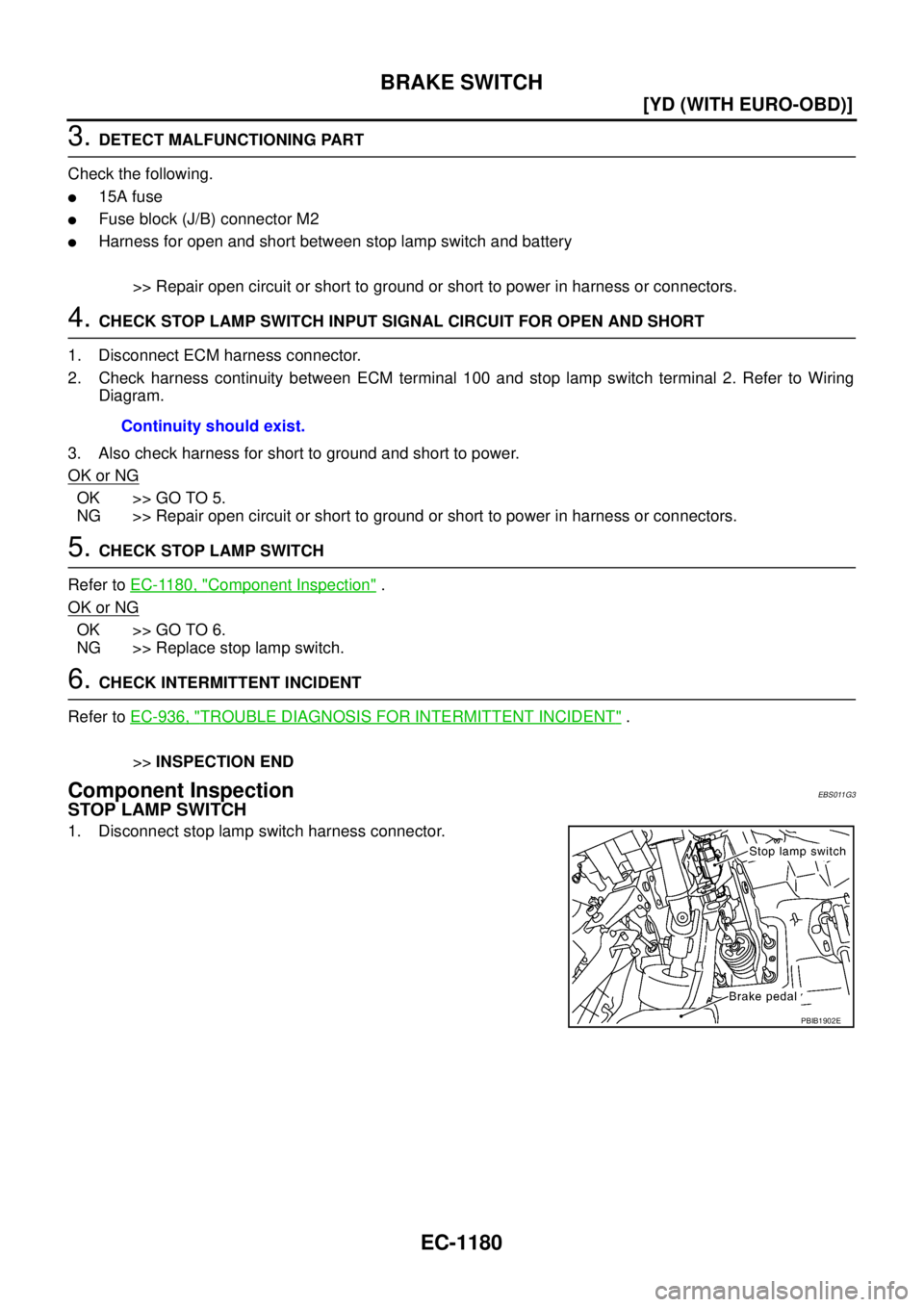 BRAKE SWITCH

[YD (WITH EURO-OBD)]

3. DETECT MALFUNCTIONING PART

Check the following.

● 15A fuse
● Fuse block (J/B) connector M2
● Harness for open and short between stop lamp switch and battery

>> Repair open circuit or short to ground or short to power in harness or connectors.

4. CHECK STOP LAMP SWITCH INPUT SIGNAL CIRCUIT FOR OPEN AND SHORT

1. Disconnect ECM harness connector.
2. Check harness continuity between ECM terminal 100 and stop lamp switch terminal 2. Refer to Wiring Diagram.

Continuity should exist.

3. Also check harness for short to ground and short to power.

OK or NG

OK >> GO TO 5.
NG >> Repair open circuit or short to ground or short to power in harness or connectors.

5. CHECK STOP LAMP SWITCH

Refer to EC-1180, "Component Inspection" .

OK or NG

OK >> GO TO 6.
NG >> Replace stop lamp switch.

6. CHECK INTERMITTENT INCIDENT

Refer to EC-936, "TROUBLE DIAGNOSIS FOR INTERMITTENT INCIDENT" .

>> INSPECTION END

Component Inspection

EBS011G3

STOP LAMP SWITCH

1. Disconnect stop lamp switch harness connector.

Stop lamp switch

Brake pedal

PBIB1902E

EC-1180

carmanualsonline.info